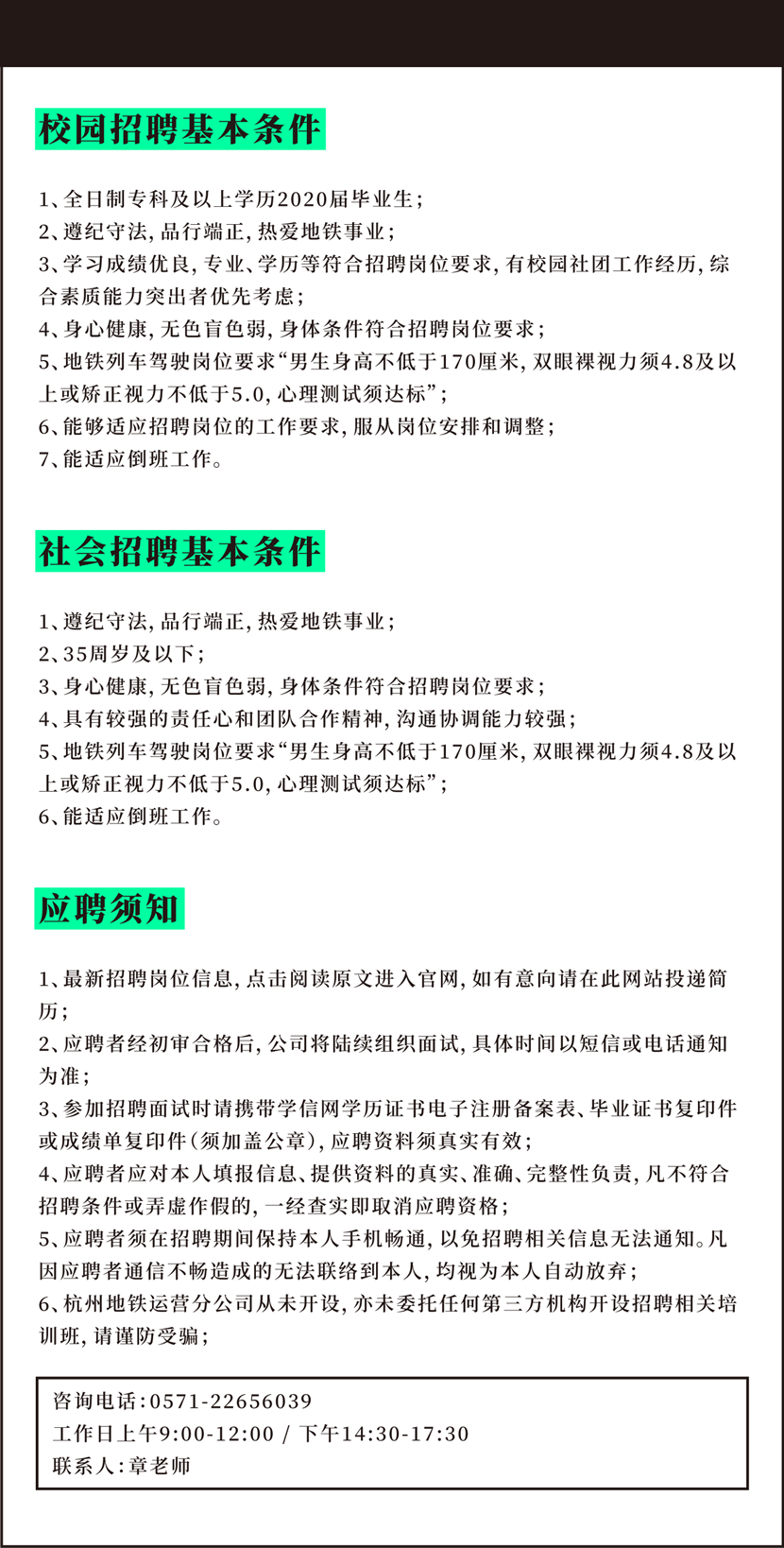 校园招聘基本条件

1、全日制专科及以上学历2020届毕业生;

2、遵纪守法,品行端正,热爱地铁事业;

3、学习成绩优良,专业、学历等符合招聘岗位要求,有校园社团工作经历,综合素质能力突出者优先考虑;

4、身心健康,无色盲色弱,身体条件符合招聘岗位要求;

5、地铁列车驾驶岗位要求“男生身高不低于170厘米,双眼裸视力须4.8及以上或矫正视力不低于5.0,心理测试须达标”;

6、能够适应招聘岗位的工作要求,服从岗位安排和调整;

7、能适应倒班工作。

社会招聘基本条件

1、遵纪守法,品行端正,热爱地铁事业;

2、35周岁及以下;

3、身心健康,无色盲色弱,身体条件符合招聘岗位要求;

4、具有较强的责任心和团队合作精神,沟通协调能力较强;

5、地铁列车驾驶岗位要求“男生身高不低于170厘米,双眼裸视力须4.8及以上或矫正视力不低于5.0,心理测试须达标”;

6、能适应倒班工作。

应聘须知

1、最新招聘岗位信息,点击阅读原文进入官网,如有意向请在此网站投递简历;

2、应聘者经初审合格后,公司将陆续组织面试,具体时间以短信或电话通知为准;

3、参加招聘面试时请携带学信网学历证书电子注册备案表、毕业证书复印件或成绩单复印件(须加盖公章),应聘资料须真实有效;

4、应聘者应对本人填报信息、提供资料的真实、准确、完整性负责,凡不符合招聘条件或弄虚作假的,一经查实即取消应聘资格;

5、应聘者须在招聘期间保持本人手机畅通,以免招聘相关信息无法通知。凡因应聘者通信不畅造成的无法联络到本人,均视为本人自动放弃;

6、杭州地铁运营分公司从未开设,亦未委托任何第三方机构开设招聘相关培训班,请谨防受骗;

咨询电话:0571-22656039
工作日上午9:00-12:00 / 下午14:30-17:30
联系人:章老师